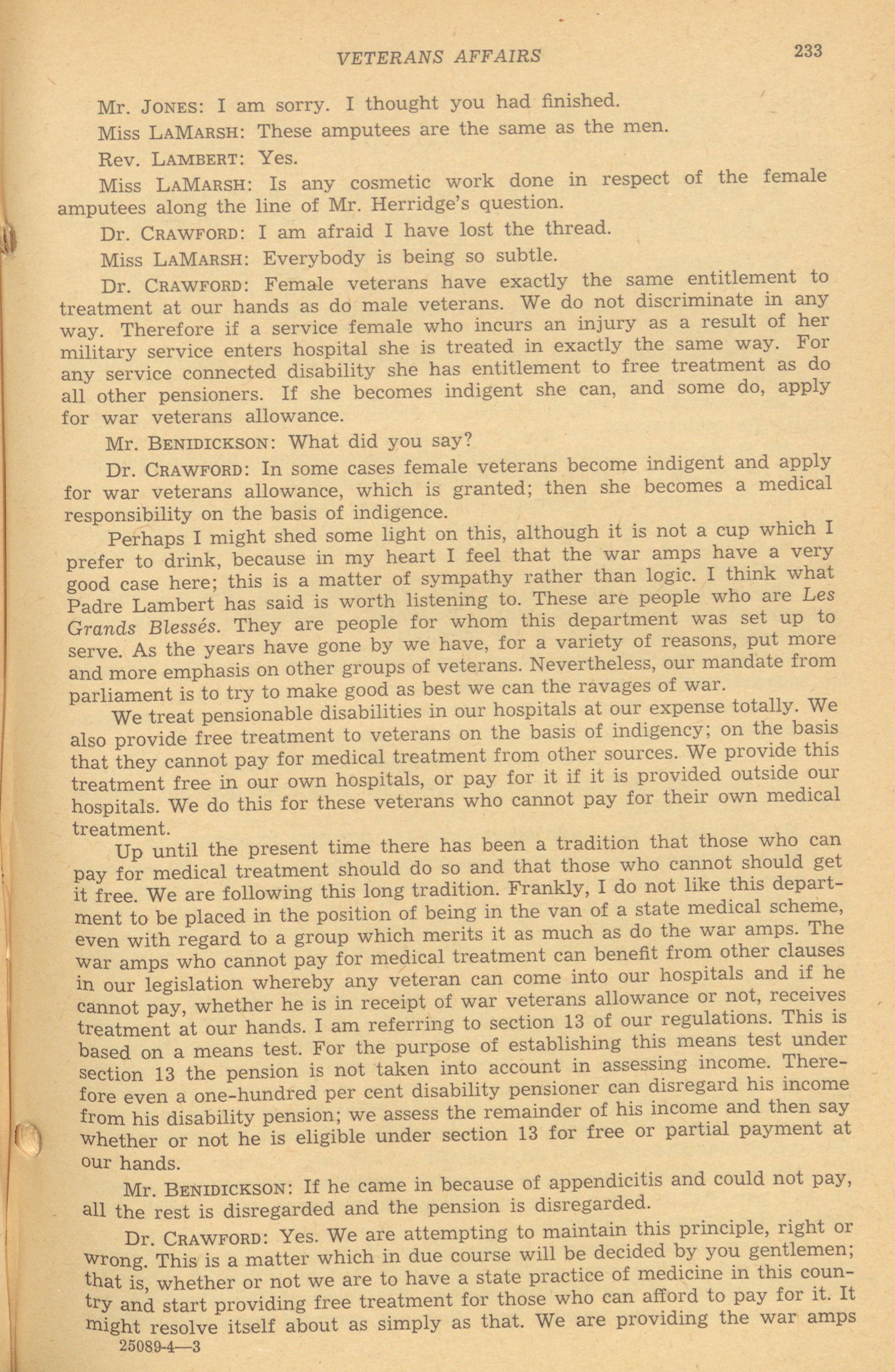 VETERANS AFFAIRS 233

Mr. JONES: I am sorry. I thought you had finished.

Miss LAMARSH: These amputees are the same as the men.

Rev. LAMBERT: Yes.

Miss LAMARSH: Is any cosmetic work done in respect of the female amputees along the line of Mr. Herridge's question.

Dr. CRAWFORD: I am afraid I have lost the thread.

Miss LAMARSH: Everybody is being so subtle.

Dr. CRAWFORD: Female veterans have exactly the same entitlement to treatment at our hands as do male veterans. We do not discriminate in any way. Therefore if a service female who incurs an injury as a result of her military service enters hospital she is treated in exactly the same way. For any service connected disability she has entitlement to free treatment as do all other pensioners. If she becomes indigent she can, and some do, apply for war veterans allowance.

Mr. BENIDICKSON: What did you say?

Dr. CRAWFORD: In some cases female veterans become indigent and apply for war veterans allowance, which is granted; then she becomes a medical responsibility on the basis of indigence.

Perhaps I might shed some light on this, although it is not a cup which I prefer to drink, because in my heart I feel that the war amps have a very good case here; this is a matter of sympathy rather than logic. I think what Padre Lambert has said is worth listening to. These are people who are Les Grands Blessés. They are people for whom this department was set up to serve. As the years have gone by we have, for a variety of reasons, put more and more emphasis on other groups of veterans. Nevertheless, our mandate from parliament is to try to make good as best we can the ravages of war.

We treat pensionable disabilities in our hospitals at our expense totally. We also provide free treatment to veterans on the basis of indigency; on the basis that they cannot pay for medical treatment from other sources. We provide this treatment free in our own hospitals, or pay for it if it is provided outside our hospitals. We do this for these veterans who cannot pay for their own medical treatment.

Up until the present time there has been a tradition that those who can pay for medical treatment should do so and that those who cannot should get it free. We are following this long tradition. Frankly, I do not like this department to be placed in the position of being in the van of a state medical scheme, even with regard to a group which merits it as much as do the war amps. The war amps who cannot pay for medical treatment can benefit from other clauses in our legislation whereby any veteran can come into our hospitals and if he cannot pay, whether he is in receipt of war veterans allowance or not, receives treatment at our hands. I am referring to section 13 of our regulations. This is based on a means test. For the purpose of establishing this means test under section 13 the pension is not taken into account in assessing income. Therefore even a one-hundred per cent disability pensioner can disregard his income from his disability pension; we assess the remainder of his income and then say whether or not he is eligible under section 13 for free or partial payment at our hands.

Mr. BENIDICKSON: If he came in because of appendicitis and could not pay, all the rest is disregarded and the pension is disregarded.

Dr. CRAWFORD: Yes. We are attempting to maintain this principle, right or wrong. This is a matter which in due course will be decided by you gentlemen; that is, whether or not we are to have a state practice of medicine in this country and start providing free treatment for those who can afford to pay for it. It might resolve itself about as simply as that. We are providing the war amps

25089-4—3